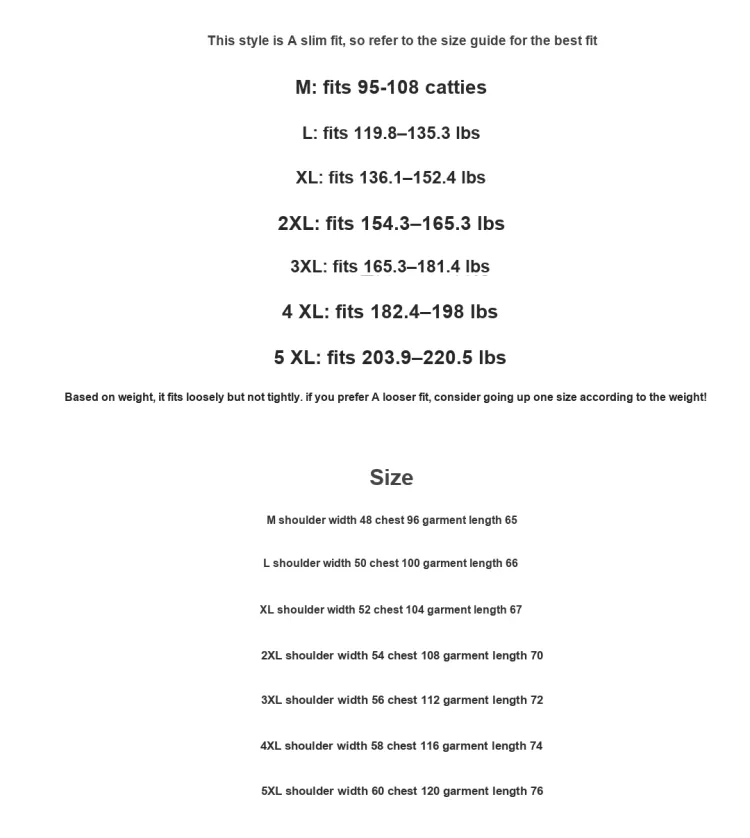 This style is A slim fit, so refer to the size guide for the best fit

M: fits 95-108 catties

L: fits 119.8–135.3 lbs

XL: fits 136.1–152.4 lbs

2XL: fits 154.3–165.3 lbs

3XL: fits 165.3–181.4 lbs

4 XL: fits 182.4–198 lbs

5 XL: fits 203.9–220.5 lbs

Based on weight, it fits loosely but not tightly. if you prefer A looser fit, consider going up one size according to the weight!

Size

M shoulder width 48 chest 96 garment length 65

L shoulder width 50 chest 100 garment length 66

XL shoulder width 52 chest 104 garment length 67

2XL shoulder width 54 chest 108 garment length 70

3XL shoulder width 56 chest 112 garment length 72

4XL shoulder width 58 chest 116 garment length 74

5XL shoulder width 60 chest 120 garment length 76